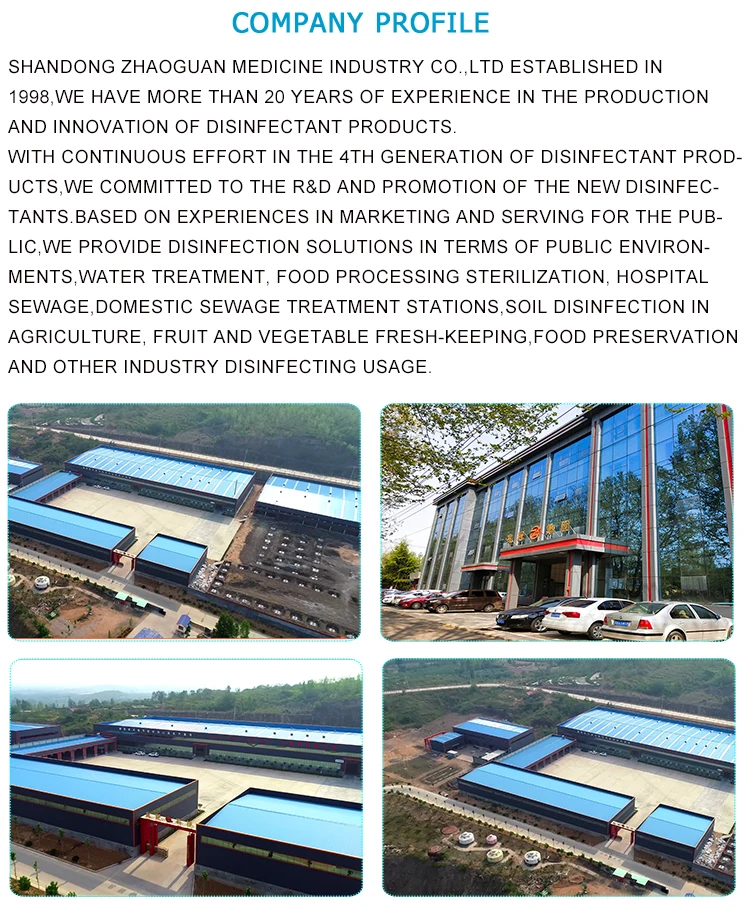 COMPANY PROFILE

SHANDONG ZHAOGUAN MEDICINE INDUSTRY CO.,LTD ESTABLISHED IN 1998,WE HAVE MORE THAN 20 YEARS OF EXPERIENCE IN THE PRODUCTION AND INNOVATION OF DISINFECTANT PRODUCTS.

WITH CONTINUOUS EFFORT IN THE 4TH GENERATION OF DISINFECTANT PRODUCTS,WE COMMITTED TO THE R&D AND PROMOTION OF THE NEW DISINFECTANTS.BASED ON EXPERIENCES IN MARKETING AND SERVING FOR THE PUBLIC,WE PROVIDE DISINFECTION SOLUTIONS IN TERMS OF PUBLIC ENVIRONMENTS,WATER TREATMENT, FOOD PROCESSING STERILIZATION, HOSPITAL SEWAGE,DOMESTIC SEWAGE TREATMENT STATIONS,SOIL DISINFECTION IN AGRICULTURE, FRUIT AND VEGETABLE FRESH-KEEPING,FOOD PRESERVATION AND OTHER INDUSTRY DISINFECTING USAGE.